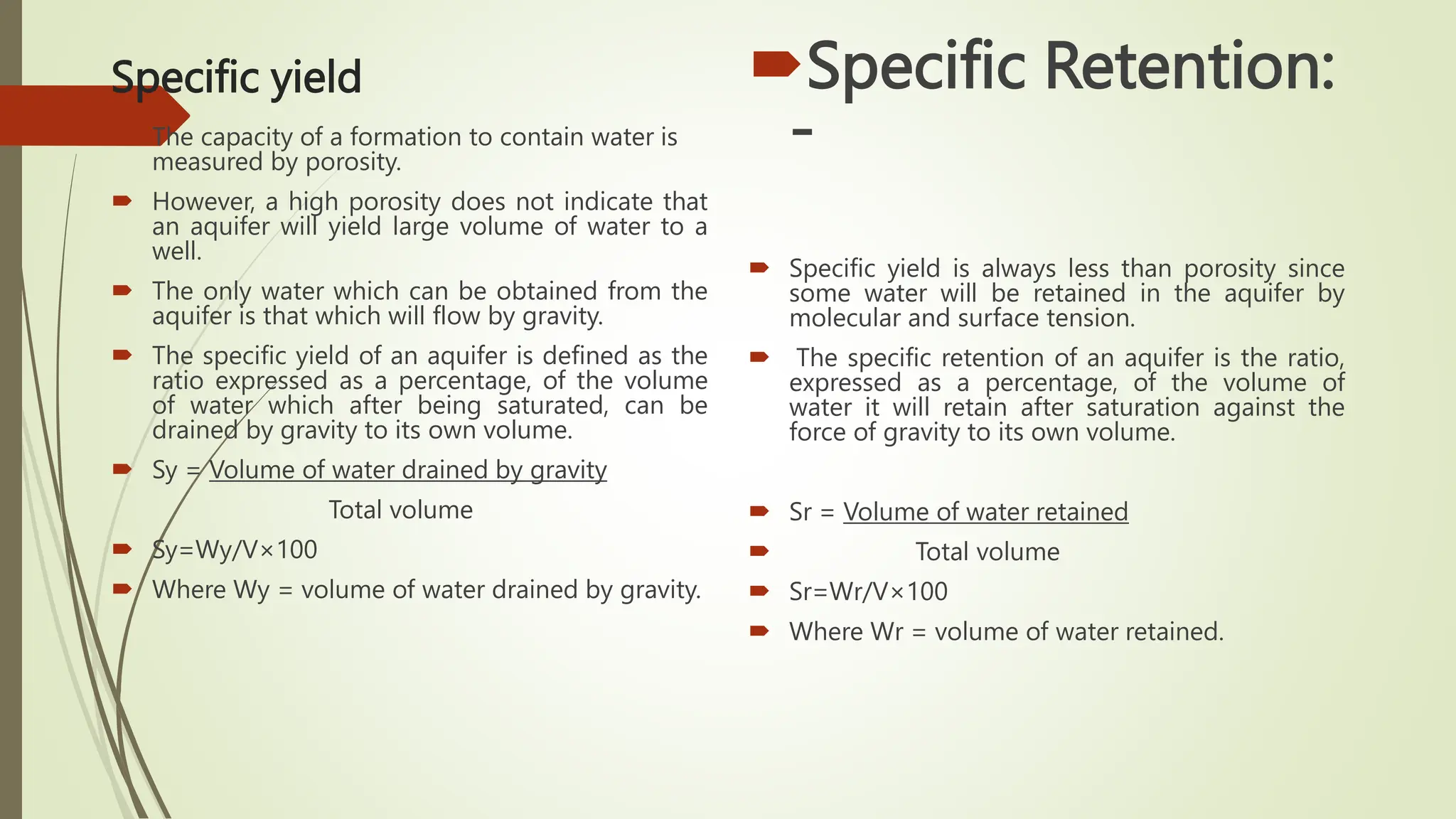 Specific yield

The capacity of a formation to contain water is measured by porosity.

However, a high porosity does not indicate that an aquifer will yield large volume of water to a well.

The only water which can be obtained from the aquifer is that which will flow by gravity.

The specific yield of an aquifer is defined as the ratio expressed as a percentage, of the volume of water which after being saturated, can be drained by gravity to its own volume.

Sy = Volume of water drained by gravity

Total volume

Sy=Wy/V×100

Where Wy = volume of water drained by gravity.

Specific Retention: -

Specific yield is always less than porosity since some water will be retained in the aquifer by molecular and surface tension.

The specific retention of an aquifer is the ratio, expressed as a percentage, of the volume of water it will retain after saturation against the force of gravity to its own volume.

Sr = Volume of water retained

Total volume

Sr=Wr/V×100

Where Wr = volume of water retained.